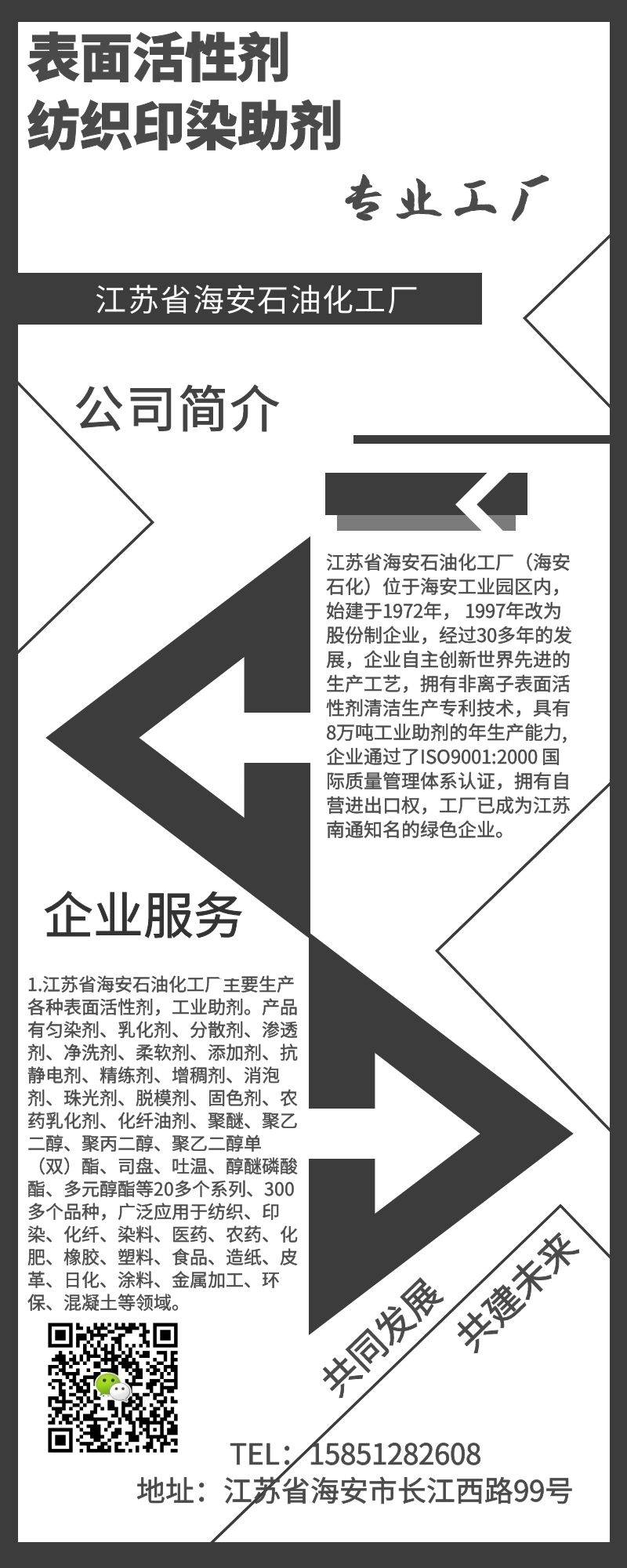 表面活性剂
纺织印染助剂

专业工厂

江苏省海安石油化工厂

公司简介

江苏省海安石油化工厂（海安石化）位于海安工业园区内，始建于1972年，1997年改为股份制企业，经过30多年的发展，企业自主创新世界先进的生产工艺，拥有非离子表面活性剂清洁生产专利技术，具有8万吨工业助剂的年生产能力,企业通过了ISO9001:2000国际质量管理体系认证，拥有自营进出口权，工厂已成为江苏南通知名的绿色企业。

企业服务

1.江苏省海安石油化工厂主要生产各种表面活性剂，工业助剂。产品有匀染剂、乳化剂、分散剂、渗透剂、净洗剂、柔软剂、添加剂、抗静电剂、精练剂、增稠剂、消泡剂、珠光剂、脱模剂、固色剂、农药乳化剂、化纤油剂、聚醚、聚乙二醇、聚丙二醇、聚乙二醇单（双）酯、司盘、吐温、醇醚磷酸酯、多元醇酯等20多个系列、300多个品种，广泛应用于纺织、印染、化纤、染料、医药、农药、化肥、橡胶、塑料、食品、造纸、皮革、日化、涂料、金属加工、环保、混凝土等领域。

共同发展
共建未来

TEL：15851282608
地址：江苏省海安市长江西路99号